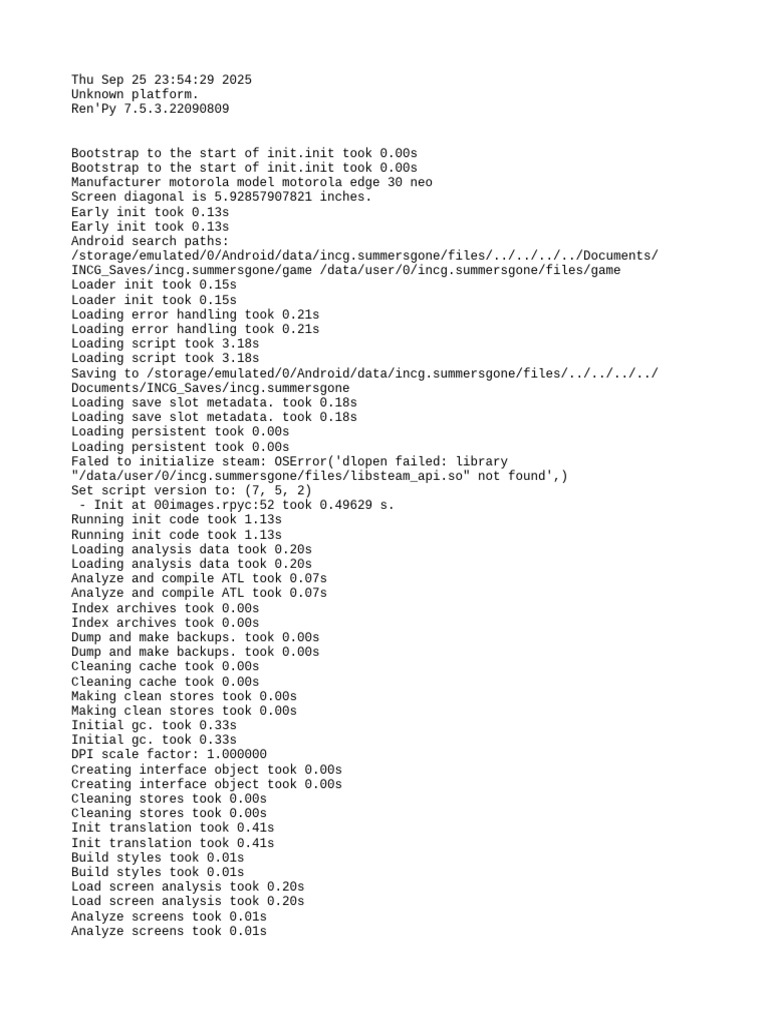 Thu Sep 25 23:54:29 2025
Unknown platform.
Ren'Py 7.5.3.22090809

Bootstrap to the start of init.init took 0.00s
Bootstrap to the start of init.init took 0.00s
Manufacturer motorola model motorola edge 30 neo
Screen diagonal is 5.92857907821 inches.
Early init took 0.13s
Early init took 0.13s
Android search paths:
/storage/emulated/0/Android/data/incg.summersgone/files/../../../../Documents/INCG_Saves/incg.summersgone/game /data/user/0/incg.summersgone/files/game
Loader init took 0.15s
Loader init took 0.15s
Loading error handling took 0.21s
Loading error handling took 0.21s
Loading script took 3.18s
Loading script took 3.18s
Saving to /storage/emulated/0/Android/data/incg.summersgone/files/../../../../Documents/INCG_Saves/incg.summersgone
Loading save slot metadata. took 0.18s
Loading save slot metadata. took 0.18s
Loading persistent took 0.00s
Loading persistent took 0.00s
Faled to initialize steam: OSError('dlopen failed: library "/data/user/0/incg.summersgone/files/libsteam_api.so" not found',)
Set script version to: (7, 5, 2)
 - Init at 00images.rpyc:52 took 0.49629 s.
Running init code took 1.13s
Running init code took 1.13s
Loading analysis data took 0.20s
Loading analysis data took 0.20s
Analyze and compile ATL took 0.07s
Analyze and compile ATL took 0.07s
Index archives took 0.00s
Index archives took 0.00s
Dump and make backups. took 0.00s
Dump and make backups. took 0.00s
Cleaning cache took 0.00s
Cleaning cache took 0.00s
Making clean stores took 0.00s
Making clean stores took 0.00s
Initial gc. took 0.33s
Initial gc. took 0.33s
DPI scale factor: 1.000000
Creating interface object took 0.00s
Creating interface object took 0.00s
Cleaning stores took 0.00s
Cleaning stores took 0.00s
Init translation took 0.41s
Init translation took 0.41s
Build styles took 0.01s
Build styles took 0.01s
Load screen analysis took 0.20s
Load screen analysis took 0.20s
Analyze screens took 0.01s
Analyze screens took 0.01s